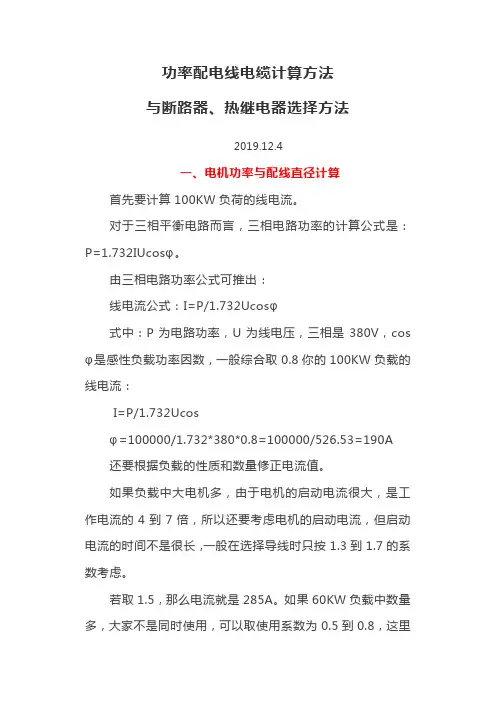 功率配电线电缆计算方法

与断路器、热继电器选择方法

2019.12.4

一、电机功率与配线直径计算

首先要计算 100KW 负荷的线电流。

对于三相平衡电路而言，三相电路功率的计算公式是：P=1.732IUcosφ。

由三相电路功率公式可推出：

线电流公式：I=P/1.732Ucosφ

式中：P 为电路功率，U 为线电压，三相是 380V，cosφ是感性负载功率因数，一般综合取 0.8 你的 100KW 负载的线电流：

I=P/1.732Ucos

φ=100000/1.732*380*0.8=100000/526.53=190A

还要根据负载的性质和数量修正电流值。

如果负载中大电机多，由于电机的启动电流很大，是工作电流的 4 到 7 倍，所以还要考虑电机的启动电流，但启动电流的时间不是很长，一般在选择导线时只按 1.3 到 1.7 的系数考虑。

若取 1.5，那么电流就是 285A。如果 60KW 负载中数量多，大家不是同时使用，可以取使用系数为 0.5 到 0.8，这里